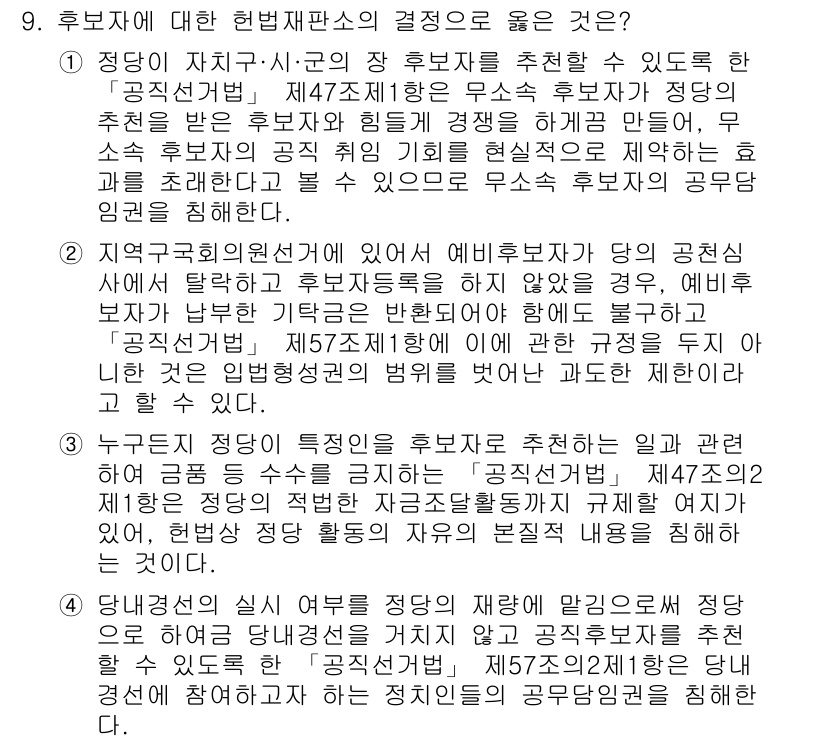 9. 후보자에 대한 헌법재판소의 결정으로 옳은 것은?

① 정당이 자치구·시·군의 장 후보자를 추천할 수 있도록 한 「공직선거법」 제47조제1항은 무소속 후보자가 정당의 추천을 받은 후보자와 힘들게 경쟁을 하게끔 만들어, 무소속 후보자의 공직 취임 기회를 현실적으로 제약하는 효과를 초래한다고 볼 수 있으므로 무소속 후보자의 공무담임권을 침해한다.

② 지역구국회의원선거에 있어서 예비후보자가 당의 공천심사에서 탈락하고 후보자등록을 하지 않았을 경우, 예비후보자가 납부한 기탁금은 반환되어야 함에도 불구하고 「공직선거법」 제57조제1항에 이에 관한 규정을 두지 아니한 것은 입법형성권의 범위를 벗어난 과도한 제한이라고 할 수 있다.

③ 누구든지 정당이 특정인을 후보자로 추천하는 일과 관련하여 금품 등 수수를 금지하는 「공직선거법」 제47조의2 제1항은 정당의 적법한 자금조달활동까지 규제할 여지가 있어, 헌법상 정당 활동의 자유의 본질적 내용을 침해하는 것이다.

④ 당내경선의 실시 여부를 정당의 재량에 맡김으로써 정당으로 하여금 당내경선을 거치지 않고 공직후보자를 추천할 수 있도록 한 「공직선거법」 제57조의2제1항은 당내경선에 참여하고자 하는 정치인들의 공무담임권을 침해한다.